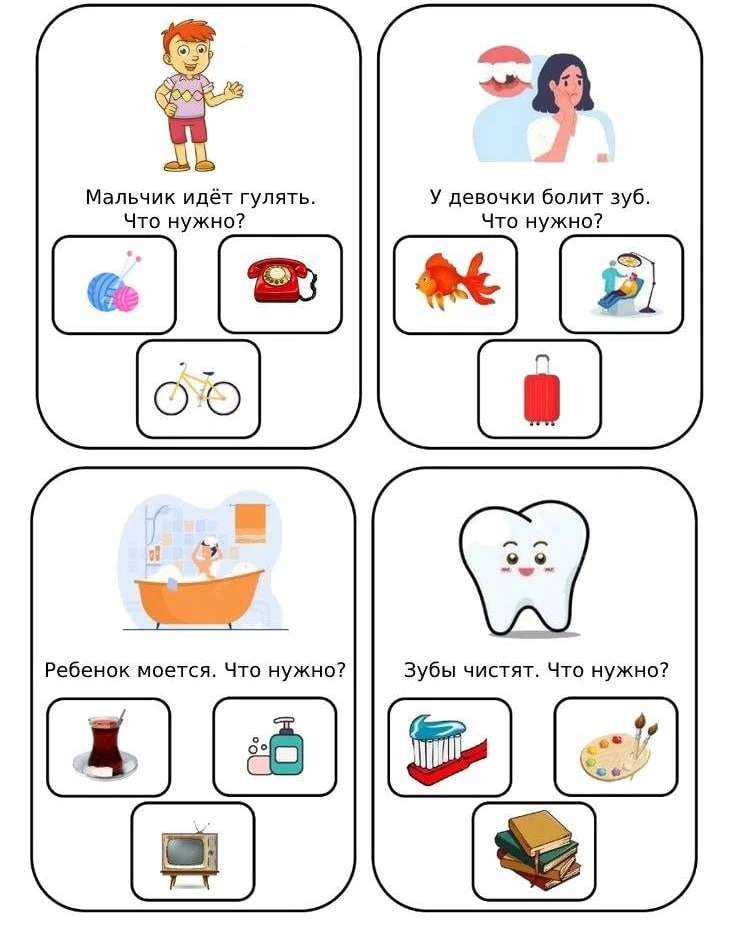 Мальчик идёт гулять.
Что нужно?

У девочки болит зуб.
Что нужно?

Ребенок моется. Что нужно?

Зубы чистят. Что нужно?